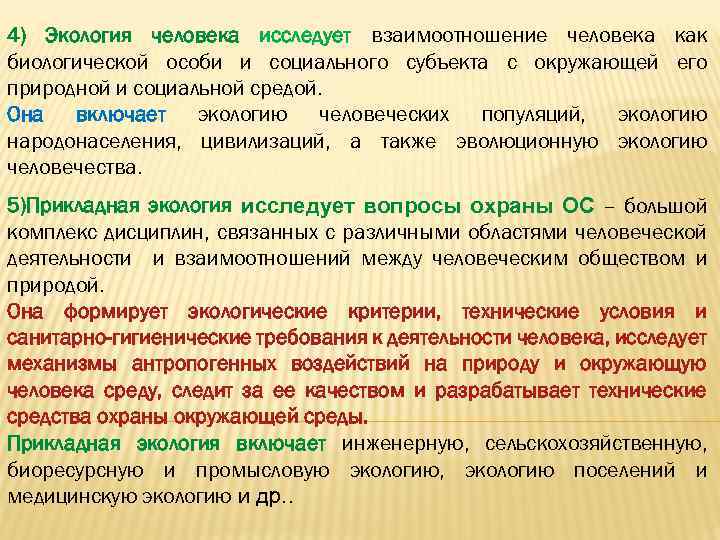 4) Экология человека исследует взаимоотношение человека как биологической особи и социального субъекта с окружающей его природной и социальной средой.
Она включает экологию человеческих популяций, экологию народонаселения, цивилизаций, а также эволюционную экологию человечества.

5)Прикладная экология исследует вопросы охраны ОС – большой комплекс дисциплин, связанных с различными областями человеческой деятельности и взаимоотношений между человеческим обществом и природой.
Она формирует экологические критерии, технические условия и санитарно-гигиенические требования к деятельности человека, исследует механизмы антропогенных воздействий на природу и окружающую человека среду, следит за ее качеством и разрабатывает технические средства охраны окружающей среды.
Прикладная экология включает инженерную, сельскохозяйственную, биоресурсную и промысловую экологию, экологию поселений и медицинскую экологию и др..